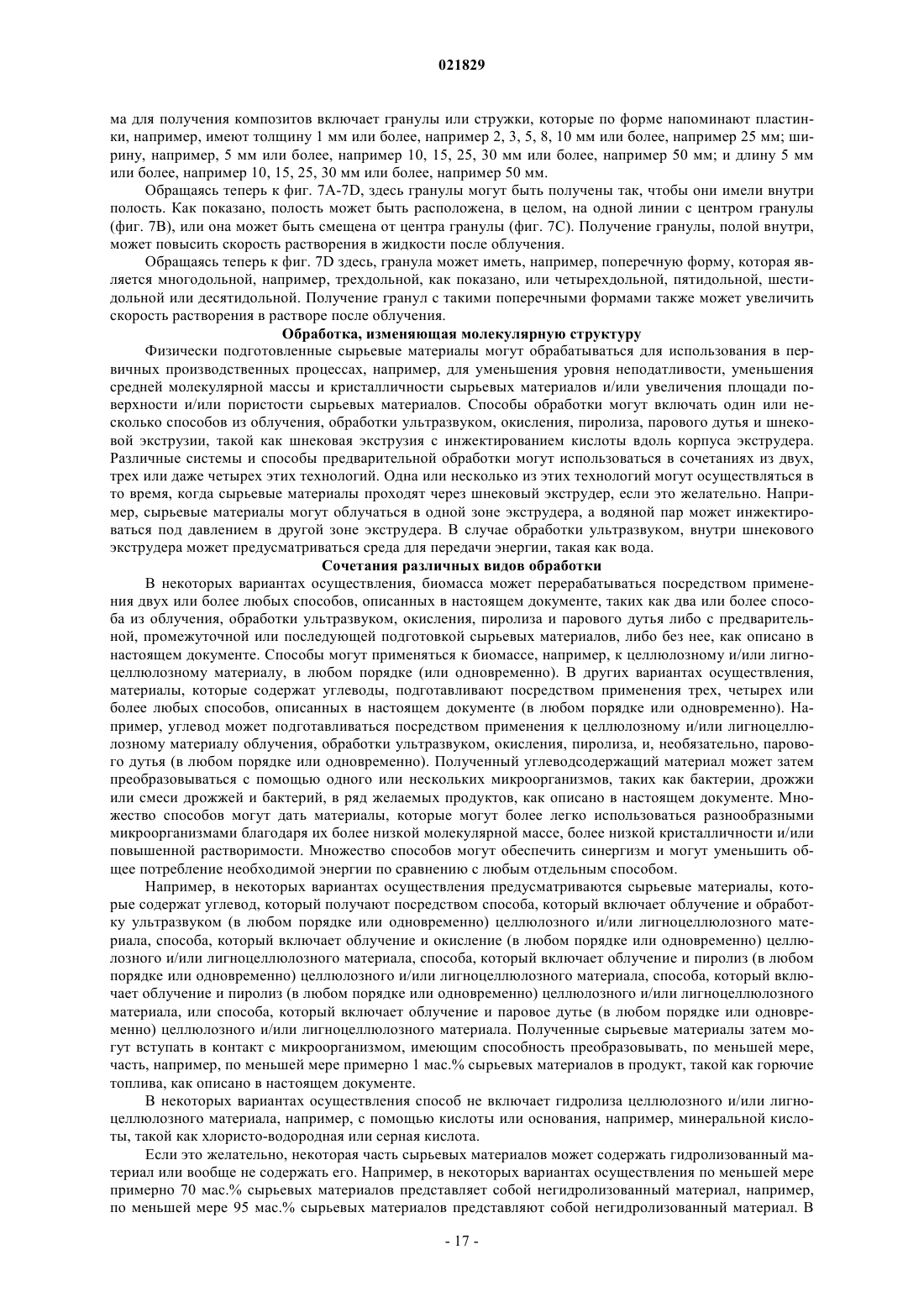 021829

ма для получения композитов включает гранулы или стружки, которые по форме напоминают пластинки, например, имеют толщину 1 мм или более, например 2, 3, 5, 8, 10 мм или более, например 25 мм; ширину, например, 5 мм или более, например 10, 15, 25, 30 мм или более, например 50 мм; и длину 5 мм или более, например 10, 15, 25, 30 мм или более, например 50 мм.

Обращаясь теперь к фиг. 7A-7D, здесь гранулы могут быть получены так, чтобы они имели внутри полость. Как показано, полость может быть расположена, в целом, на одной линии с центром гранулы (фиг. 7B), или она может быть смещена от центра гранулы (фиг. 7C). Получение гранулы, полой внутри, может повысить скорость растворения в жидкости после облучения.

Обращаясь теперь к фиг. 7D здесь, гранула может иметь, например, поперечную форму, которая является многодольной, например, трехдольной, как показано, или четырехдольной, пятидольной, шестидольной или десятидольной. Получение гранул с такими поперечными формами также может увеличить скорость растворения в растворе после облучения.

Обработка, изменяющая молекулярную структуру

Физически подготовленные сырьевые материалы могут обрабатываться для использования в первичных производственных процессах, например, для уменьшения уровня неподатливости, уменьшения средней молекулярной массы и кристалличности сырьевых материалов и/или увеличения площади поверхности и/или пористости сырьевых материалов. Способы обработки могут включать один или несколько способов из облучения, обработки ультразвуком, окисления, пиролиза, парового дутья и шнековой экструзии, такой как шнековая экструзия с инжектированием кислоты вдоль корпуса экструдера. Различные системы и способы предварительной обработки могут использоваться в сочетаниях из двух, трех или даже четырех этих технологий. Одна или несколько из этих технологий могут осуществляться в то время, когда сырьевые материалы проходят через шнековый экструдер, если это желательно. Например, сырьевые материалы могут облучаться в одной зоне экструдера, а водяной пар может инжектироваться под давлением в другой зоне экструдера. В случае обработки ультразвуком, внутри шнекового экструдера может предусматриваться среда для передачи энергии, такая как вода.

Сочетания различных видов обработки

В некоторых вариантах осуществления, биомасса может перерабатываться посредством применения двух или более любых способов, описанных в настоящем документе, таких как два или более способа из облучения, обработки ультразвуком, окисления, пиролиза и парового дутья либо с предварительной, промежуточной или последующей подготовкой сырьевых материалов, либо без нее, как описано в настоящем документе. Способы могут применяться к биомассе, например, к целлюлозному и/или лигноцеллюлозному материалу, в любом порядке (или одновременно). В других вариантах осуществления, материалы, которые содержат углеводы, подготавливают посредством применения трех, четырех или более любых способов, описанных в настоящем документе (в любом порядке или одновременно). Например, углевод может подготавливаться посредством применения к целлюлозному и/или лигноцеллюлозному материалу облучения, обработки ультразвуком, окисления, пиролиза, и, необязательно, парового дутья (в любом порядке или одновременно). Полученный углеводсодержащий материал может затем преобразовываться с помощью одного или нескольких микроорганизмов, таких как бактерии, дрожжи или смеси дрожжей и бактерий, в ряд желаемых продуктов, как описано в настоящем документе. Множество способов могут дать материалы, которые могут более легко использоваться разнообразными микроорганизмами благодаря их более низкой молекулярной массе, более низкой кристалличности и/или повышенной растворимости. Множество способов могут обеспечить синергизм и могут уменьшить общее потребление необходимой энергии по сравнению с любым отдельным способом.

Например, в некоторых вариантах осуществления предусматриваются сырьевые материалы, которые содержат углевод, который получают посредством способа, который включает облучение и обработку ультразвуком (в любом порядке или одновременно) целлюлозного и/или лигноцеллюлозного материала, способа, который включает облучение и окисление (в любом порядке или одновременно) целлюлозного и/или лигноцеллюлозного материала, способа, который включает облучение и пиролиз (в любом порядке или одновременно) целлюлозного и/или лигноцеллюлозного материала, способа, который включает облучение и пиролиз (в любом порядке или одновременно) целлюлозного и/или лигноцеллюлозного материала, или способа, который включает облучение и паровое дутье (в любом порядке или одновременно) целлюлозного и/или лигноцеллюлозного материала. Полученные сырьевые материалы затем могут вступать в контакт с микроорганизмом, имеющим способность преобразовывать, по меньшей мере, часть, например, по меньшей мере примерно 1 мас.% сырьевых материалов в продукт, такой как горючие топлива, как описано в настоящем документе.

В некоторых вариантах осуществления способ не включает гидролиза целлюлозного и/или лигноцеллюлозного материала, например, с помощью кислоты или основания, например, минеральной кислоты, такой как хлористо-водородная или серная кислота.

Если это желательно, некоторая часть сырьевых материалов может содержать гидролизованный материал или вообще не содержать его. Например, в некоторых вариантах осуществления по меньшей мере примерно 70 мас.% сырьевых материалов представляет собой негидролизованный материал, например, по меньшей мере 95 мас.% сырьевых материалов представляют собой негидролизованный материал. В

- 17 -